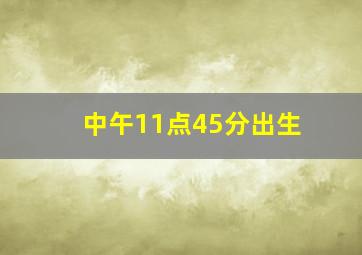 中午11点45分出生